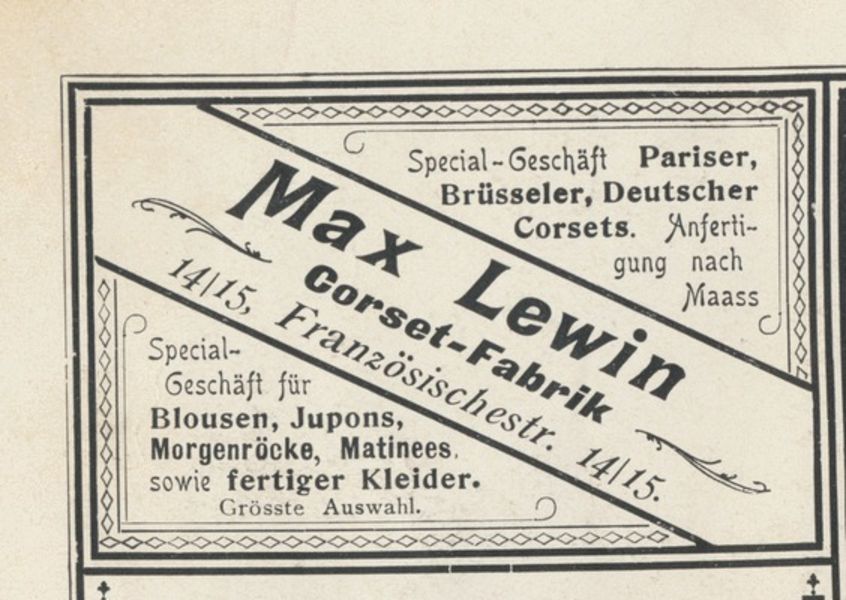 Special-Geschäft Pariser, Brüsseler, Deutscher Corsets. Anfertigung nach Maass

Max Lewin

Corset-Fabrik

14/15, Französischestr. 14/15.

Special-Geschäft für Blousen, Jupons, Morgenröcke, Matinees, sowie fertiger Kleider.

Grösste Auswahl.